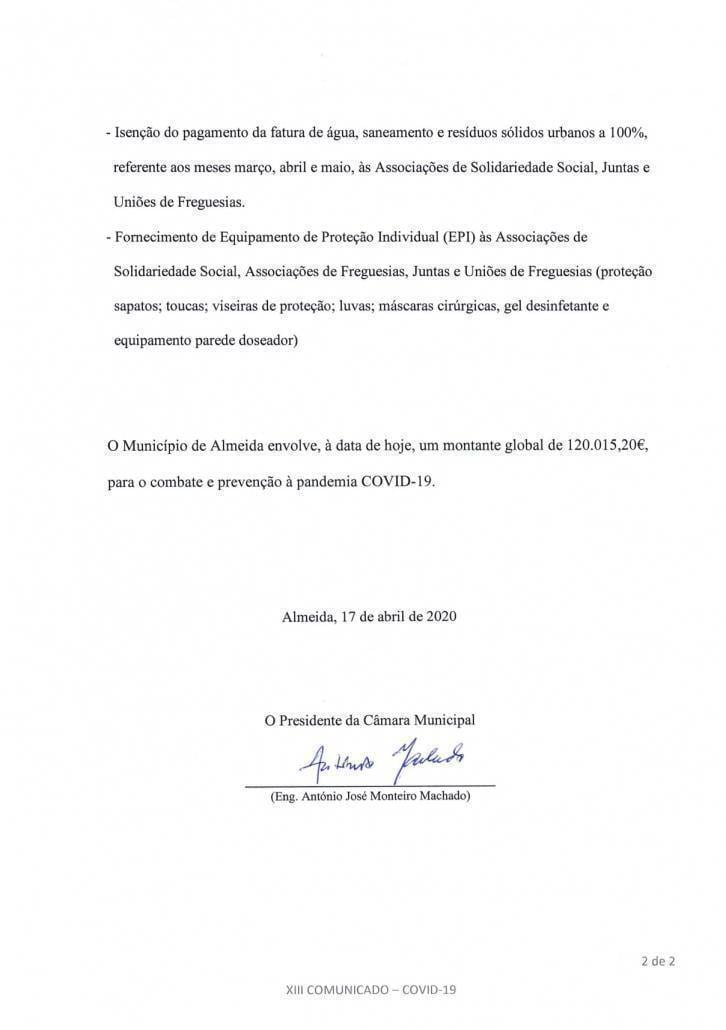 - Isenção do pagamento da fatura de água, saneamento e resíduos sólidos urbanos a 100%, referente aos meses março, abril e maio, às Associações de Solidariedade Social, Juntas e Uniões de Freguesias.

- Fornecimento de Equipamento de Proteção Individual (EPI) às Associações de Solidariedade Social, Associações de Freguesias, Juntas e Uniões de Freguesias (proteção sapatos; toucas; viseiras de proteção; luvas; máscaras cirúrgicas, gel desinfetante e equipamento parede doseador)

O Município de Almeida envolve, à data de hoje, um montante global de 120.015,20€, para o combate e prevenção à pandemia COVID-19.

Almeida, 17 de abril de 2020

O Presidente da Câmara Municipal

António Machado

(Eng. António José Monteiro Machado)

2 de 2

XIII COMUNICADO – COVID-19